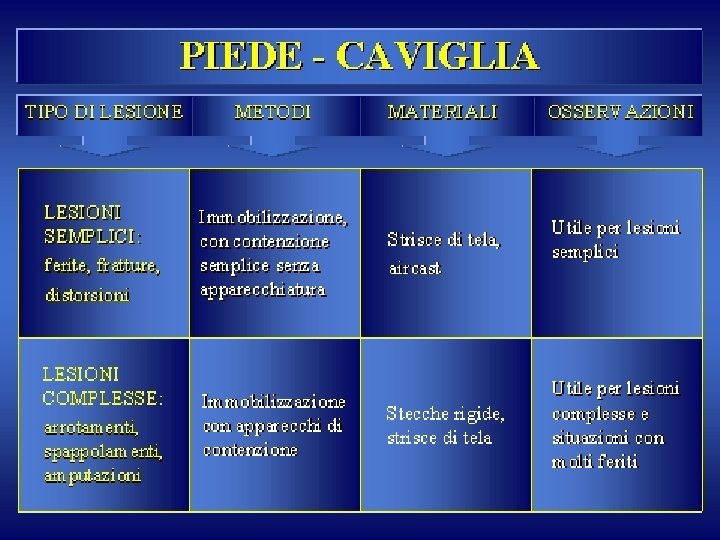 PIEDE - CAVIGLIA

| TIPO DI LESIONE | METODI | MATERIALI | OSSERVAZIONI |
|---|---|---|---|
| LESIONI SEMPLICI: ferite, fratture, distorsioni | Immobilizzazione, con contenzione semplice senza apparecchiatura | Strisce di tela, aircast | Utile per lesioni semplici |
| LESIONI COMPLESSE: arrotamenti, spappolamenti, amputazioni | Immobilizzazione con apparecchi di contenzione | Stecche rigide, strisce di tela | Utile per lesioni complesse e situazioni con molti feriti |